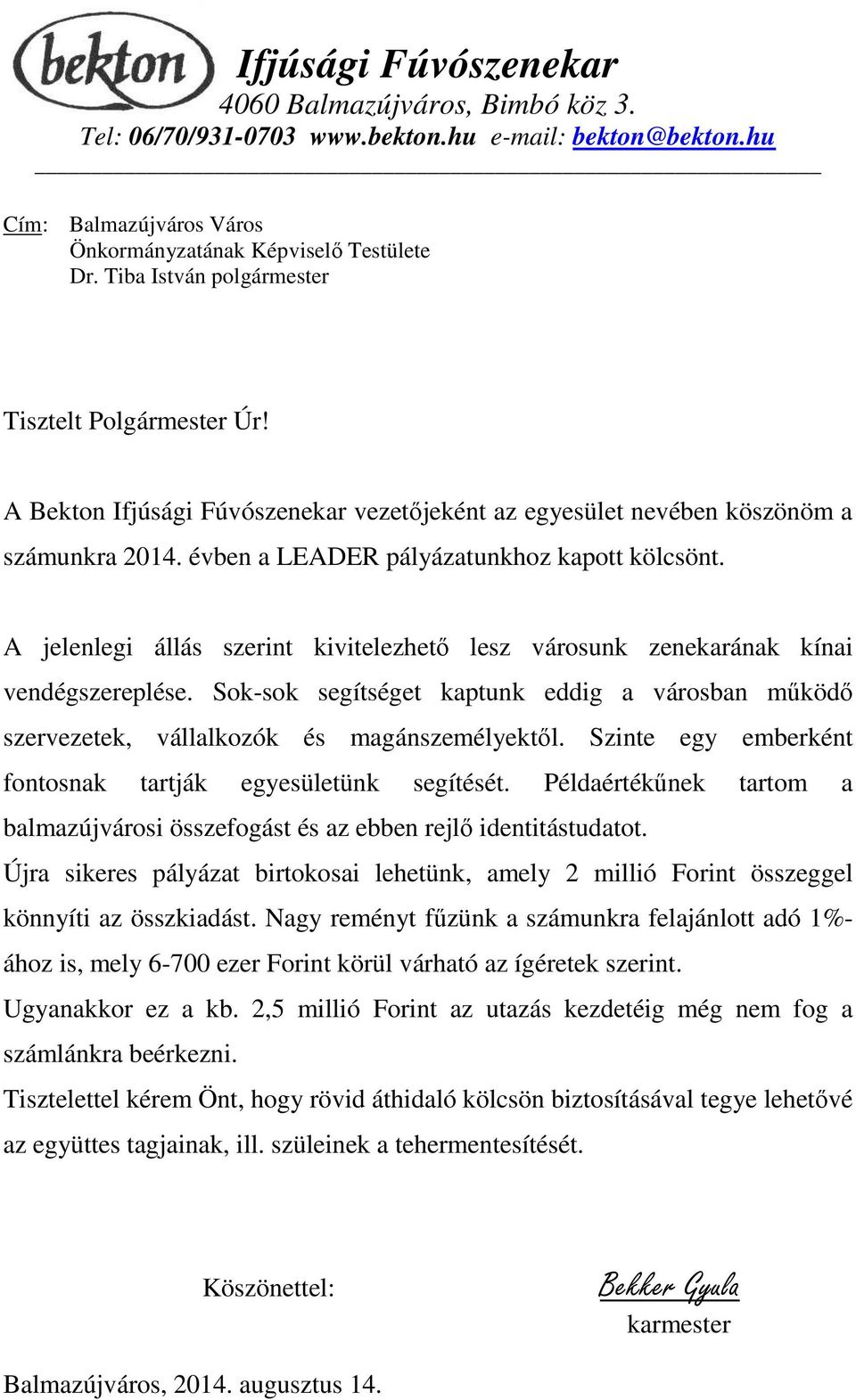 bekton

Ifjúsági Fúvószenekar
4060 Balmazújváros, Bimbó köz 3.
Tel: 06/70/931-0703 www.bekton.hu e-mail: bekton@bekton.hu

Cím: Balmazújváros Város
Önkormányzatának Képviselő Testülete
Dr. Tiba István polgármester

Tisztelt Polgármester Úr!

A Bekton Ifjúsági Fúvószenekar vezetőjeként az egyesület nevében köszönöm a számunkra 2014. évben a LEADER pályázatunkhoz kapott kölcsönt.

A jelenlegi állás szerint kivitelezhető lesz városunk zenekarának kínai vendégszereplése. Sok-sok segítséget kaptunk eddig a városban működő szervezetek, vállalkozók és magánszemélyektől. Szinte egy emberként fontosnak tartják egyesületünk segítését. Példaértékűnek tartom a balmazújvárosi összefogást és az ebben rejlő identitástudatot.
Újra sikeres pályázat birtokosai lehetünk, amely 2 millió Forint összeggel könnyíti az összkiadást. Nagy reményt fűzünk a számunkra felajánlott adó 1%-ához is, mely 6-700 ezer Forint körül várható az ígéretek szerint.
Ugyanakkor ez a kb. 2,5 millió Forint az utazás kezdetéig még nem fog a számlánkra beérkezni.
Tisztelettel kérem Önt, hogy rövid áthidaló kölcsön biztosításával tegye lehetővé az együttes tagjainak, ill. szüleinek a tehermentesítését.

Köszönettel:

Bekker Gyula
karmester

Balmazújváros, 2014. augusztus 14.